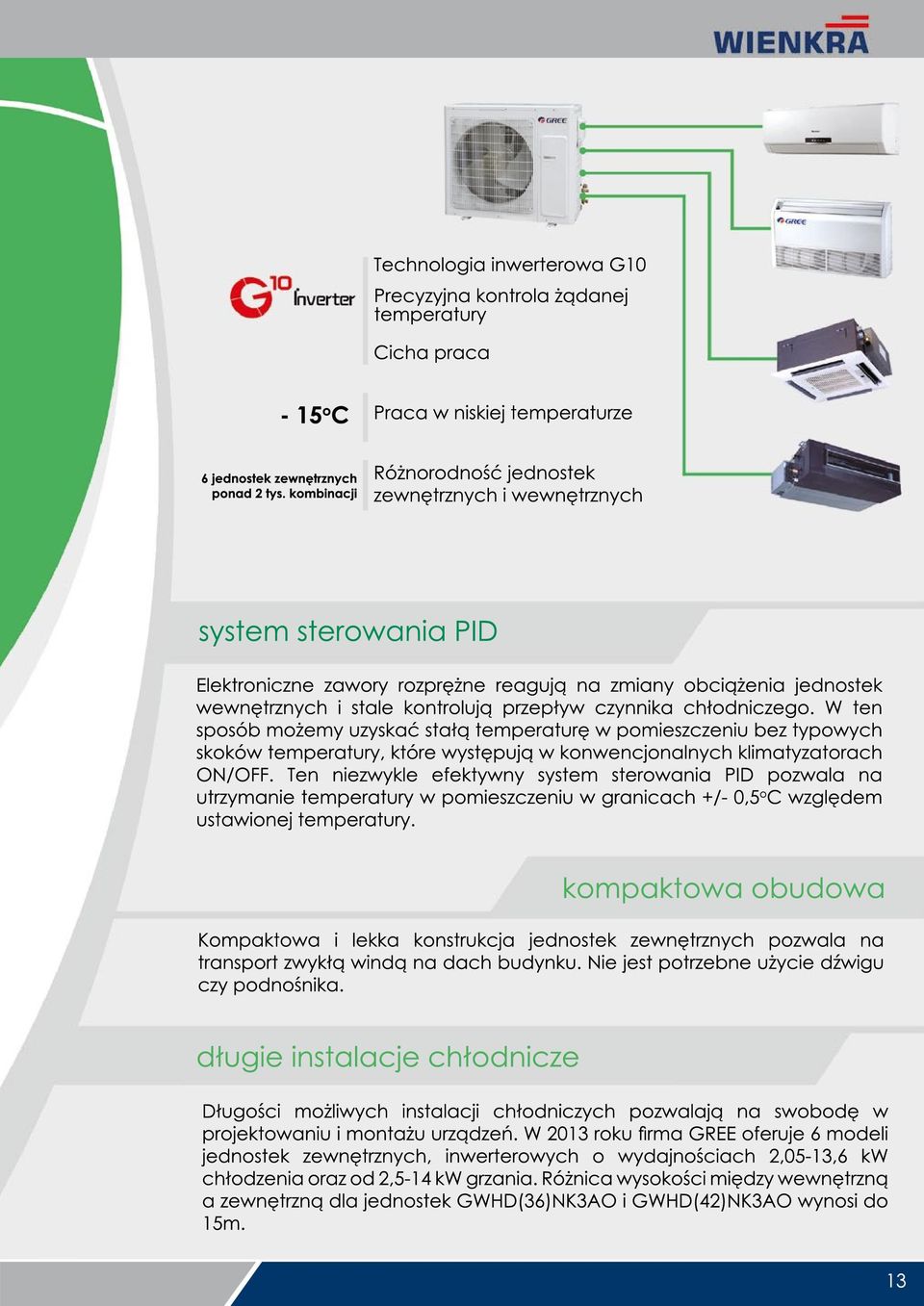 WIENKRA

GREE

GREE

G10 Inverter

Technologia inwerterowa G10

Precyzyjna kontrola żądanej temperatury

Cicha praca

- 15°C

Praca w niskiej temperaturze

6 jednostek zewnętrznych ponad 2 tys. kombinacji

Różnorodność jednostek zewnętrznych i wewnętrznych

system sterowania PID

Elektroniczne zawory rozprężne reagują na zmiany obciążenia jednostek wewnętrznych i stale kontrolują przepływ czynnika chłodniczego. W ten sposób możemy uzyskać stałą temperaturę w pomieszczeniu bez typowych skoków temperatury, które występują w konwencjonalnych klimatyzatorach ON/OFF. Ten niezwykle efektywny system sterowania PID pozwala na utrzymanie temperatury w pomieszczeniu w granicach +/- 0,5°C względem ustawionej temperatury.

kompaktowa obudowa

Kompaktowa i lekka konstrukcja jednostek zewnętrznych pozwala na transport zwykłą windą na dach budynku. Nie jest potrzebne użycie dźwigu czy podnośnika.

długie instalacje chłodnicze

Długości możliwych instalacji chłodniczych pozwalają na swobodę w projektowaniu i montażu urządzeń. W 2013 roku firma GREE oferuje 6 modeli jednostek zewnętrznych, inwerterowych o wydajnościach 2,05-13,6 kW chłodzenia oraz od 2,5-14 kW grzania. Różnica wysokości między wewnętrzną a zewnętrzną dla jednostek GWHD(36)NK3AO i GWHD(42)NK3AO wynosi do 15m.

13